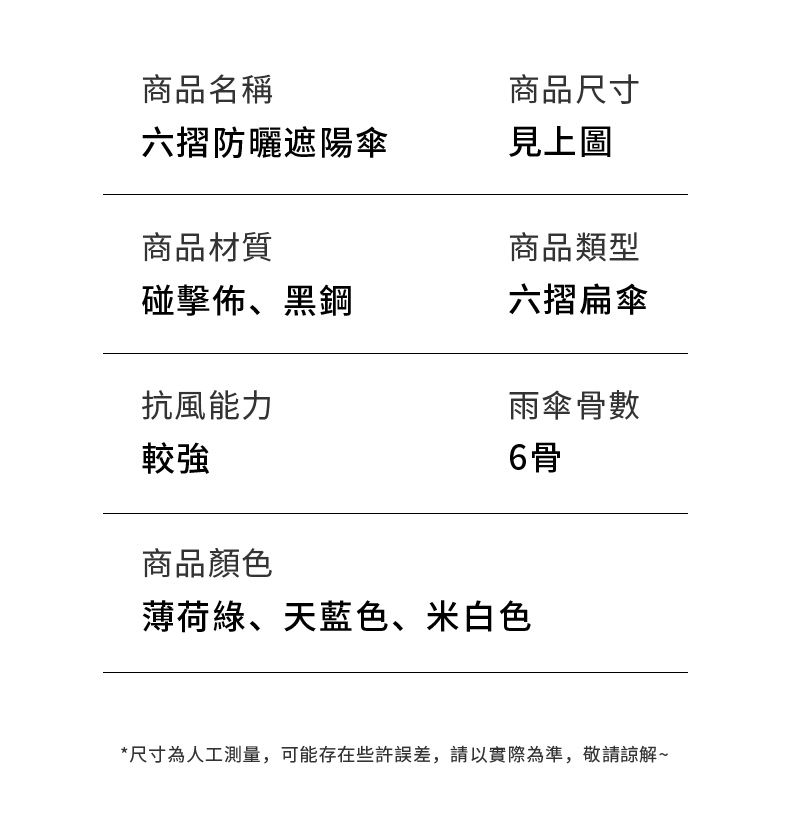 商品名稱
六摺防曬遮陽傘

商品尺寸
見上圖

商品材質
碰擊佈、黑鋼

商品類型
六摺扁傘

抗風能力
較強

雨傘骨數
6骨

商品顏色
薄荷綠、天藍色、米白色

*尺寸為人工測量，可能存在些許誤差，請以實際為準，敬請諒解~